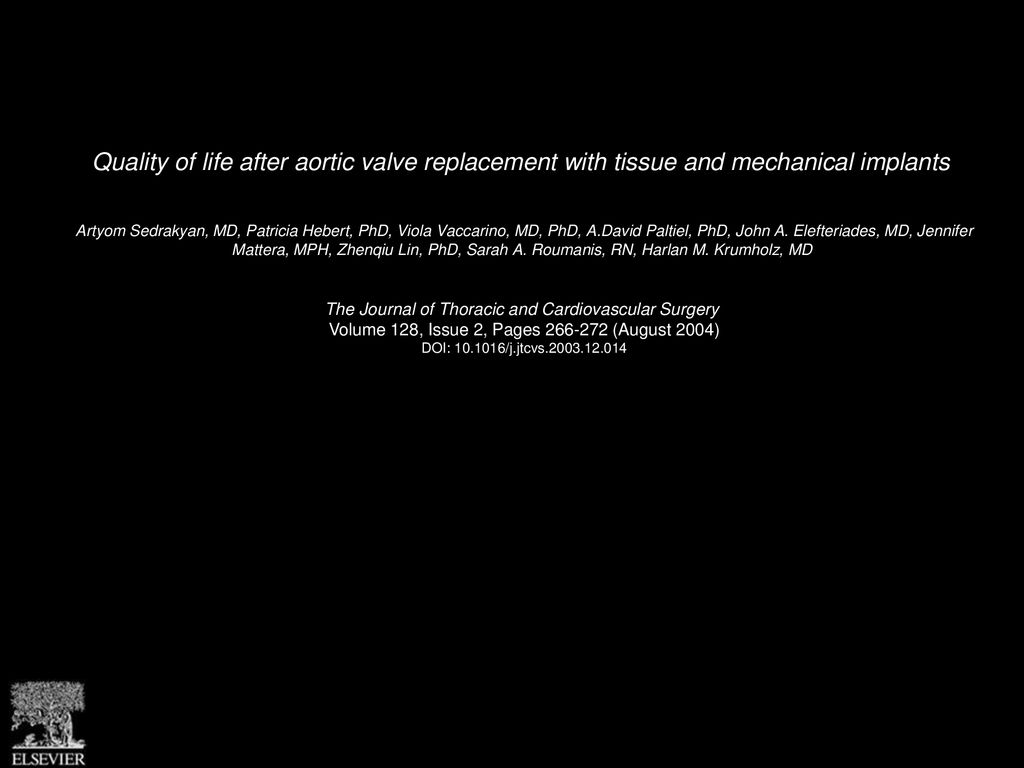 Quality of life after aortic valve replacement with tissue and mechanical implants

Artyom Sedrakyan, MD, Patricia Hebert, PhD, Viola Vaccarino, MD, PhD, A.David Paltiel, PhD, John A. Elefteriades, MD, Jennifer Mattera, MPH, Zhenqiu Lin, PhD, Sarah A. Roumanis, RN, Harlan M. Krumholz, MD

The Journal of Thoracic and Cardiovascular Surgery
Volume 128, Issue 2, Pages 266-272 (August 2004)
DOI: 10.1016/j.jtcvs.2003.12.014

ELSEVIER